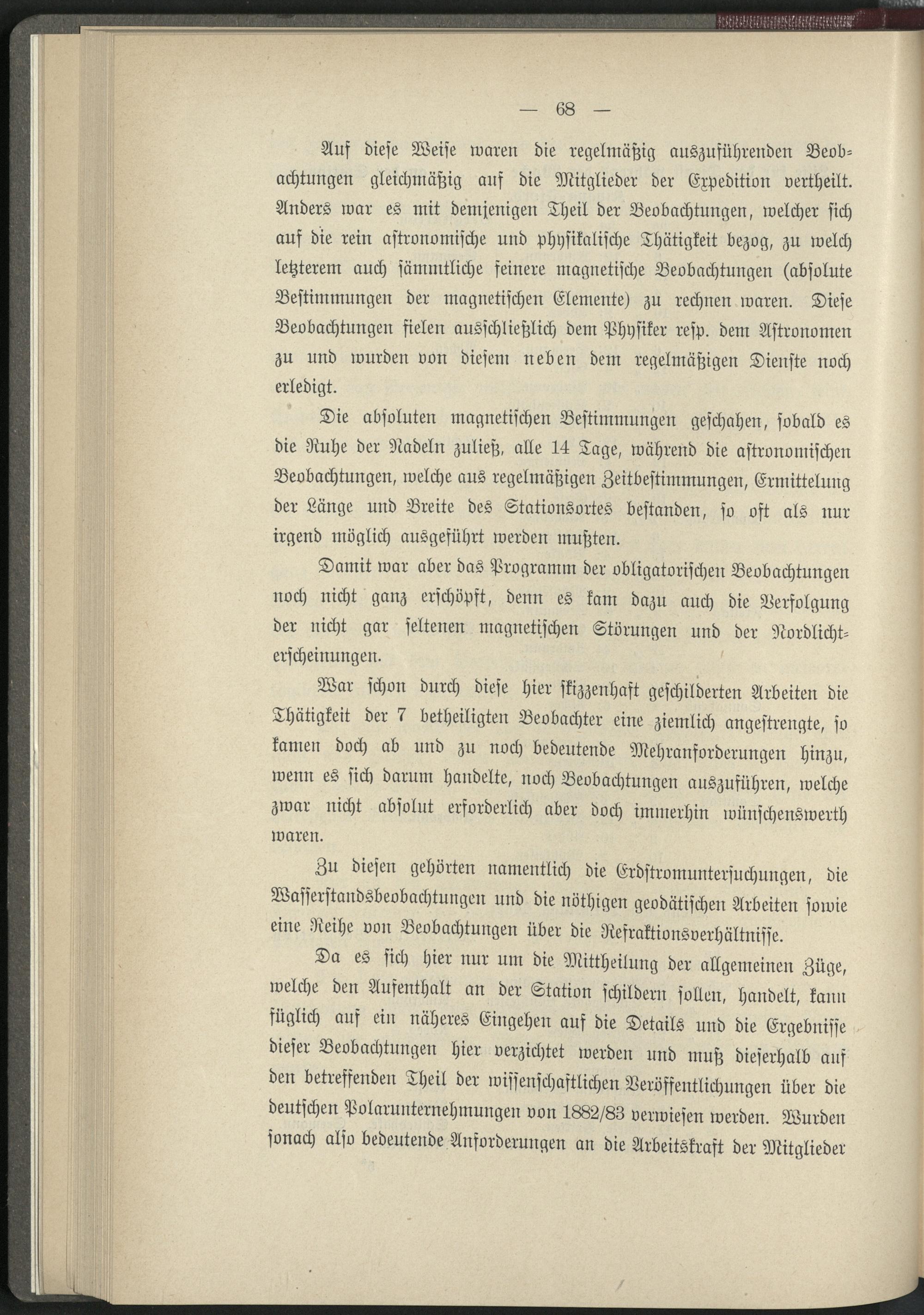 — 68 —

Auf diese Weise waren die regelmäßig auszuführenden Beobachtungen gleichmäßig auf die Mitglieder der Expedition vertheilt. Anders war es mit demjenigen Theil der Beobachtungen, welcher sich auf die rein astronomische und physikalische Thätigkeit bezog, zu welch letzterem auch sämmtliche feinere magnetische Beobachtungen (absolute Bestimmungen der magnetischen Elemente) zu rechnen waren. Diese Beobachtungen fielen ausschließlich dem Physiker resp. dem Astronomen zu und wurden von diesem neben dem regelmäßigen Dienste noch erledigt.

Die absoluten magnetischen Bestimmungen geschahen, sobald es die Ruhe der Nadeln zuließ, alle 14 Tage, während die astronomischen Beobachtungen, welche aus regelmäßigen Zeitbestimmungen, Ermittelung der Länge und Breite des Stationsortes bestanden, so oft als nur irgend möglich ausgeführt werden mußten.

Damit war aber das Programm der obligatorischen Beobachtungen noch nicht ganz erschöpft, denn es kam dazu auch die Verfolgung der nicht gar seltenen magnetischen Störungen und der Nordlichterscheinungen.

War schon durch diese hier skizzenhaft geschilderten Arbeiten die Thätigkeit der 7 betheiligten Beobachter eine ziemlich angestrengte, so kamen doch ab und zu noch bedeutende Mehranforderungen hinzu, wenn es sich darum handelte, noch Beobachtungen auszuführen, welche zwar nicht absolut erforderlich aber doch immerhin wünschenswerth waren.

Zu diesen gehörten namentlich die Erdstromuntersuchungen, die Wasserstandsbeobachtungen und die nöthigen geodätischen Arbeiten sowie eine Reihe von Beobachtungen über die Refraktionsverhältnisse.

Da es sich hier nur um die Mittheilung der allgemeinen Züge, welche den Aufenthalt an der Station schildern sollen, handelt, kann füglich auf ein näheres Eingehen auf die Details und die Ergebnisse dieser Beobachtungen hier verzichtet werden und muß dieserhalb auf den betreffenden Theil der wissenschaftlichen Veröffentlichungen über die deutschen Polarunternehmungen von 1882/83 verwiesen werden. Wurden sonach also bedeutende Anforderungen an die Arbeitskraft der Mitglieder